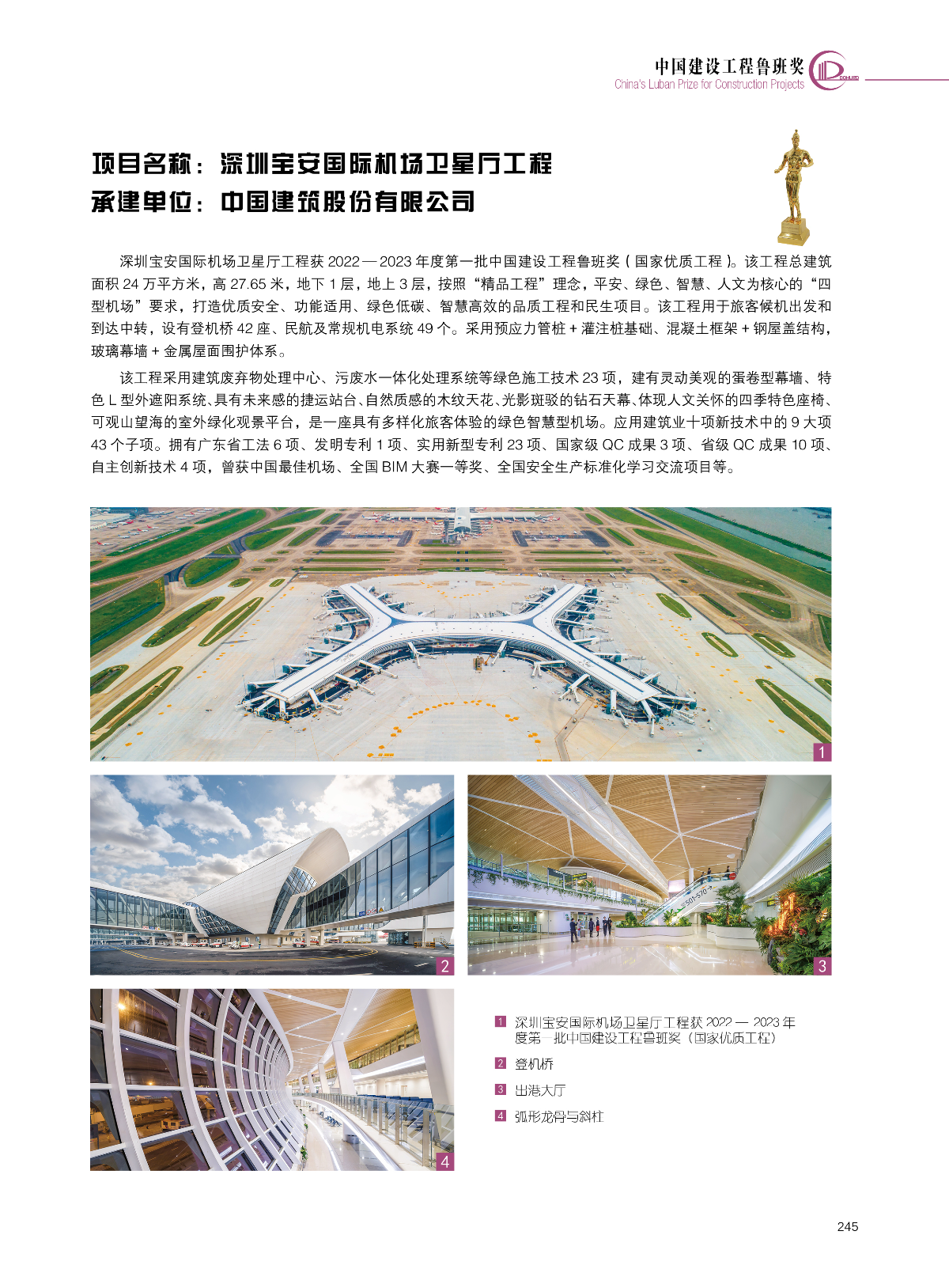 中国建设工程鲁班奖
China's Luban Prize for Construction Projects

项目名称：深圳宝安国际机场卫星厅工程
承建单位：中国建筑股份有限公司

深圳宝安国际机场卫星厅工程获 2022 — 2023 年度第一批中国建设工程鲁班奖（国家优质工程）。该工程总建筑面积 24 万平方米，高 27.65 米，地下 1 层，地上 3 层，按照“精品工程”理念，平安、绿色、智慧、人文为核心的“四型机场”要求，打造优质安全、功能适用、绿色低碳、智慧高效的品质工程和民生项目。该工程用于旅客候机出发和到达中转，设有登机桥 42 座、民航及常规机电系统 49 个。采用预应力管桩 + 灌注桩基础、混凝土框架 + 钢屋盖结构，玻璃幕墙 + 金属屋面围护体系。

该工程采用建筑废弃物处理中心、污废水一体化处理系统等绿色施工技术 23 项，建有灵动美观的蛋卷型幕墙、特色 L 型外遮阳系统、具有未来感的捷运站台、自然质感的木纹天花、光影斑驳的钻石天幕、体现人文关怀的四季特色座椅、可观山望海的室外绿化观景平台，是一座具有多样化旅客体验的绿色智慧型机场。应用建筑业十项新技术中的 9 大项 43 个子项。拥有广东省工法 6 项、发明专利 1 项、实用新型专利 23 项、国家级 QC 成果 3 项、省级 QC 成果 10 项、自主创新技术 4 项，曾获中国最佳机场、全国 BIM 大赛一等奖、全国安全生产标准化学习交流项目等。

1

2

3

4

1 深圳宝安国际机场卫星厅工程获 2022 — 2023 年度第一批中国建设工程鲁班奖（国家优质工程）
2 登机桥
3 出港大厅
4 弧形龙骨与斜柱

245